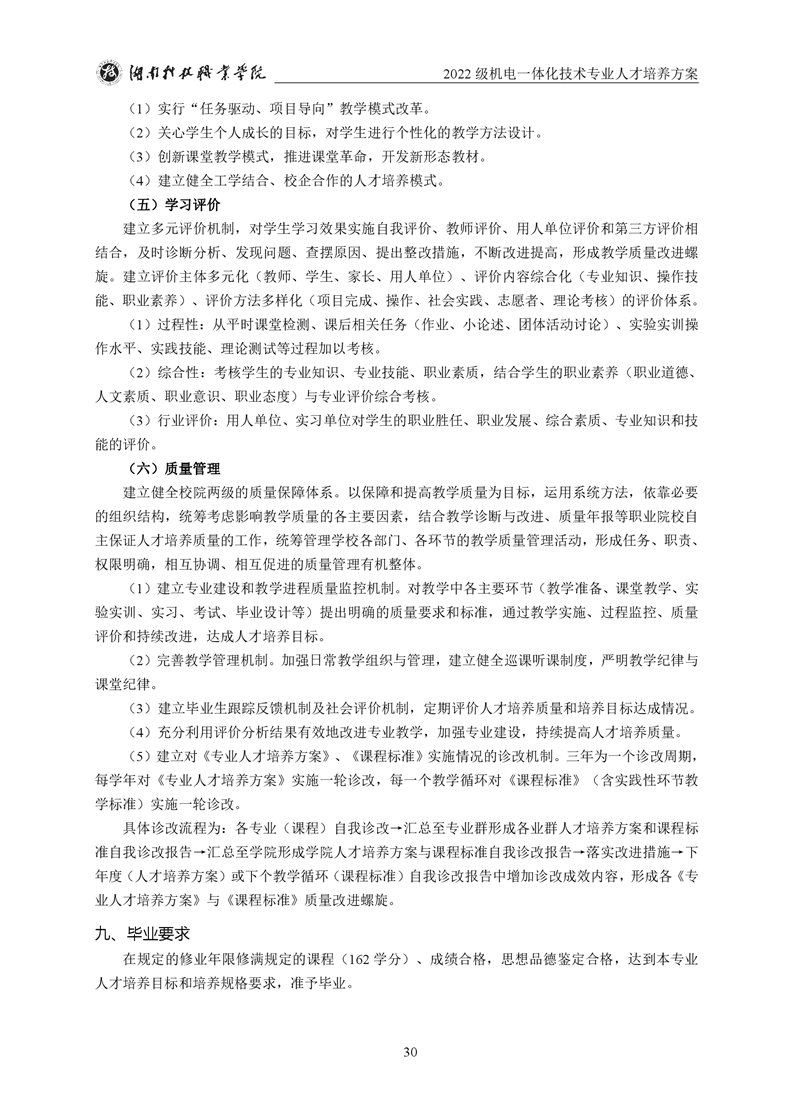 湖南科技职业学院　　2022 级机电一体化技术专业人才培养方案

（1）实行“任务驱动、项目导向”教学模式改革。

（2）关心学生个人成长的目标，对学生进行个性化的教学方法设计。

（3）创新课堂教学模式，推进课堂革命，开发新形态教材。

（4）建立健全工学结合、校企合作的人才培养模式。

（五）学习评价

建立多元评价机制，对学生学习效果实施自我评价、教师评价、用人单位评价和第三方评价相结合，及时诊断分析、发现问题、查摆原因、提出整改措施，不断改进提高，形成教学质量改进螺旋。建立评价主体多元化（教师、学生、家长、用人单位）、评价内容综合化（专业知识、操作技能、职业素养）、评价方法多样化（项目完成、操作、社会实践、志愿者、理论考核）的评价体系。

（1）过程性：从平时课堂检测、课后相关任务（作业、小论述、团体活动讨论）、实验实训操作水平、实践技能、理论测试等过程加以考核。

（2）综合性：考核学生的专业知识、专业技能、职业素质，结合学生的职业素养（职业道德、人文素质、职业意识、职业态度）与专业评价综合考核。

（3）行业评价：用人单位、实习单位对学生的职业胜任、职业发展、综合素质、专业知识和技能的评价。

（六）质量管理

建立健全校院两级的质量保障体系。以保障和提高教学质量为目标，运用系统方法，依靠必要的组织结构，统筹考虑影响教学质量的各主要因素，结合教学诊断与改进、质量年报等职业院校自主保证人才培养质量的工作，统筹管理学校各部门、各环节的教学质量管理活动，形成任务、职责、权限明确，相互协调、相互促进的质量管理有机整体。

（1）建立专业建设和教学进程质量监控机制。对教学中各主要环节（教学准备、课堂教学、实验实训、实习、考试、毕业设计等）提出明确的质量要求和标准，通过教学实施、过程监控、质量评价和持续改进，达成人才培养目标。

（2）完善教学管理机制。加强日常教学组织与管理，建立健全巡课听课制度，严明教学纪律与课堂纪律。

（3）建立毕业生跟踪反馈机制及社会评价机制，定期评价人才培养质量和培养目标达成情况。

（4）充分利用评价分析结果有效地改进专业教学，加强专业建设，持续提高人才培养质量。

（5）建立对《专业人才培养方案》、《课程标准》实施情况的诊改机制。三年为一个诊改周期，每学年对《专业人才培养方案》实施一轮诊改，每一个教学循环对《课程标准》（含实践性环节教学标准）实施一轮诊改。

具体诊改流程为：各专业（课程）自我诊改→汇总至专业群形成各业群人才培养方案和课程标准自我诊改报告→汇总至学院形成学院人才培养方案与课程标准自我诊改报告→落实改进措施→下年度（人才培养方案）或下个教学循环（课程标准）自我诊改报告中增加诊改成效内容，形成各《专业人才培养方案》与《课程标准》质量改进螺旋。

九、毕业要求

在规定的修业年限修满规定的课程（162 学分）、成绩合格，思想品德鉴定合格，达到本专业人才培养目标和培养规格要求，准予毕业。

30